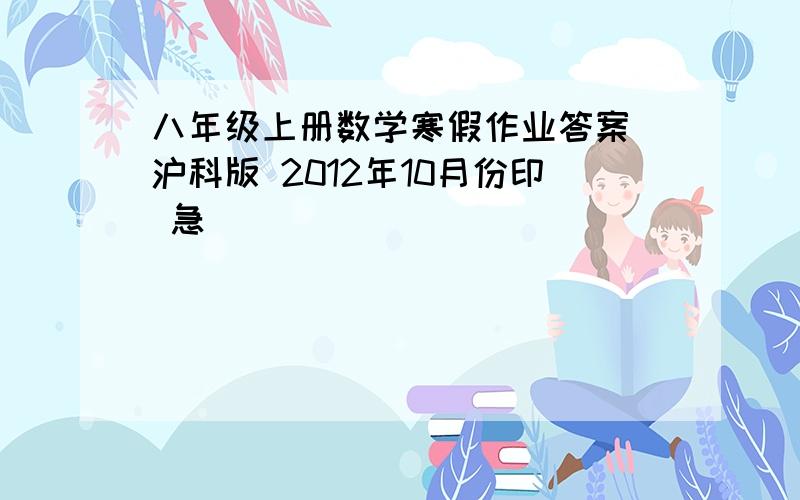 八年级上册数学寒假作业答案 沪科版 2012年10月份印 急